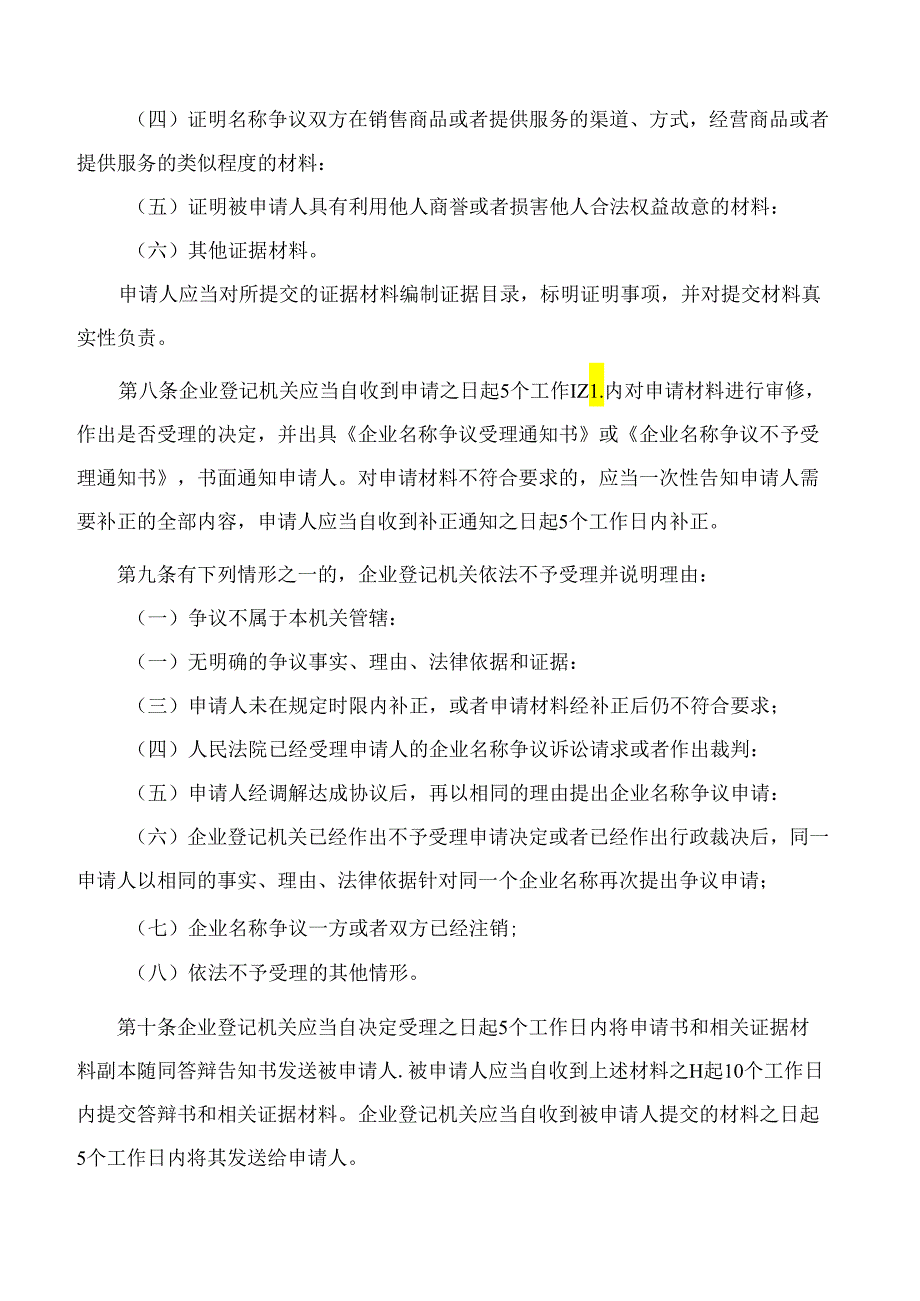 （四）证明名称争议双方在销售商品或者提供服务的渠道、方式，经营商品或者提供服务的类似程度的材料：

（五）证明被申请人具有利用他人商誉或者损害他人合法权益故意的材料：

（六）其他证据材料。

申请人应当对所提交的证据材料编制证据目录，标明证明事项，并对提交材料真实性负责。

第八条企业登记机关应当自收到申请之日起5个工作IZ1.内对申请材料进行审修，作出是否受理的决定，并出具《企业名称争议受理通知书》或《企业名称争议不予受理通知书》，书面通知申请人。对申请材料不符合要求的，应当一次性告知申请人需要补正的全部内容，申请人应当自收到补正通知之日起5个工作日内补正。

第九条有下列情形之一的，企业登记机关依法不予受理并说明理由：

（一）争议不属于本机关管辖：

（一）无明确的争议事实、理由、法律依据和证据：

（三）申请人未在规定时限内补正，或者申请材料经补正后仍不符合要求；

（四）人民法院已经受理申请人的企业名称争议诉讼请求或者作出裁判：

（五）申请人经调解达成协议后，再以相同的理由提出企业名称争议申请：

（六）企业登记机关已经作出不予受理申请决定或者已经作出行政裁决后，同一申请人以相同的事实、理由、法律依据针对同一个企业名称再次提出争议申请；

（七）企业名称争议一方或者双方已经注销;

（八）依法不予受理的其他情形。

第十条企业登记机关应当自决定受理之日起5个工作日内将申请书和相关证据材料副本随同答辩告知书发送被申请人.被申请人应当自收到上述材料之H起10个工作日内提交答辩书和相关证据材料。企业登记机关应当自收到被申请人提交的材料之日起5个工作日内将其发送给申请人。